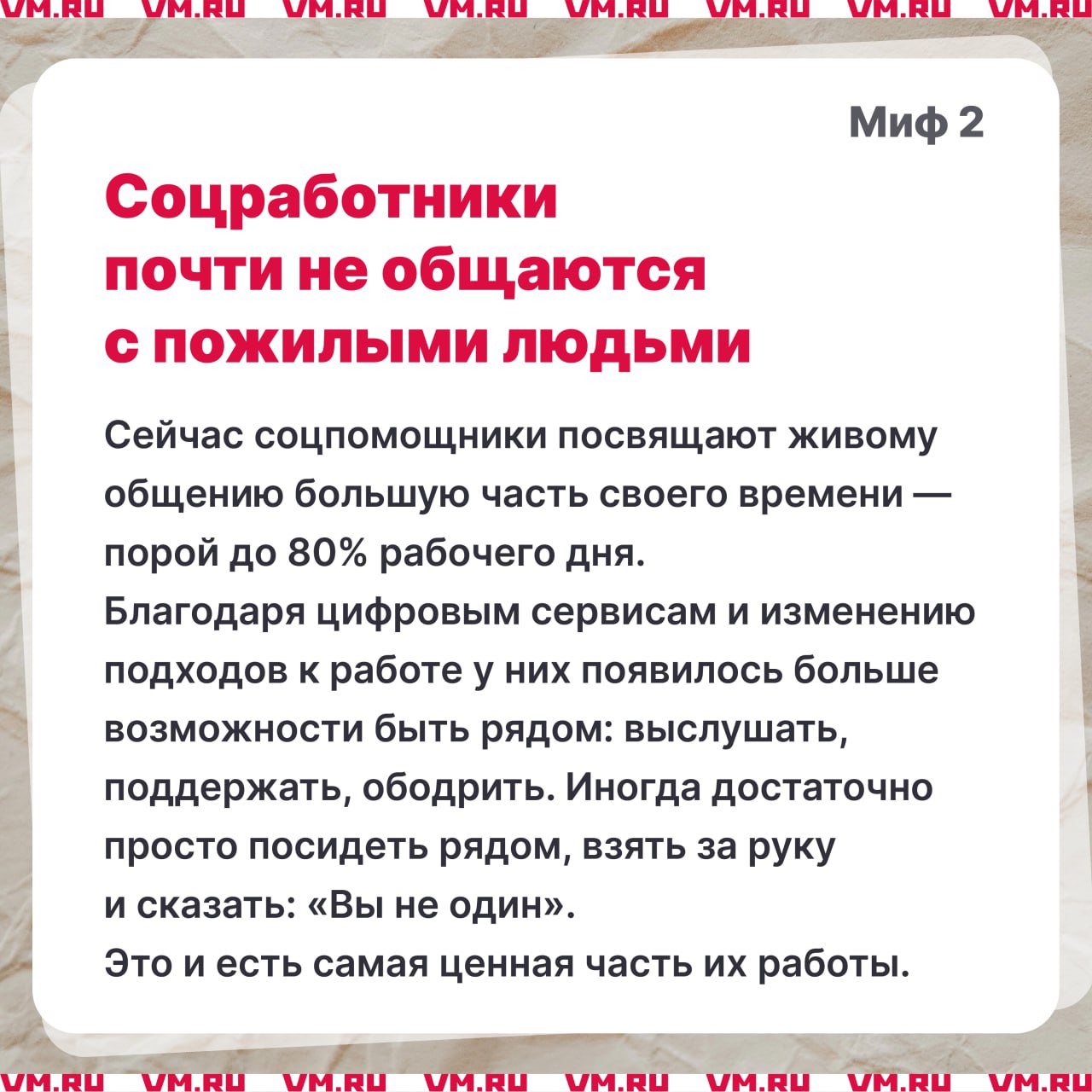 VM.RU VM.RU VM.RU VM.RU VM.RU VM.RU VM.RU VM.RU

Миф 2

Соцработники почти не общаются с пожилыми людьми

Сейчас соцпомощники посвящают живому общению большую часть своего времени — порой до 80% рабочего дня.
Благодаря цифровым сервисам и изменению подходов к работе у них появилось больше возможности быть рядом: выслушать, поддержать, ободрить. Иногда достаточно просто посидеть рядом, взять за руку и сказать: «Вы не один».
Это и есть самая ценная часть их работы.

VM.RU VM.RU VM.RU VM.RU VM.RU VM.RU VM.RU VM.RU